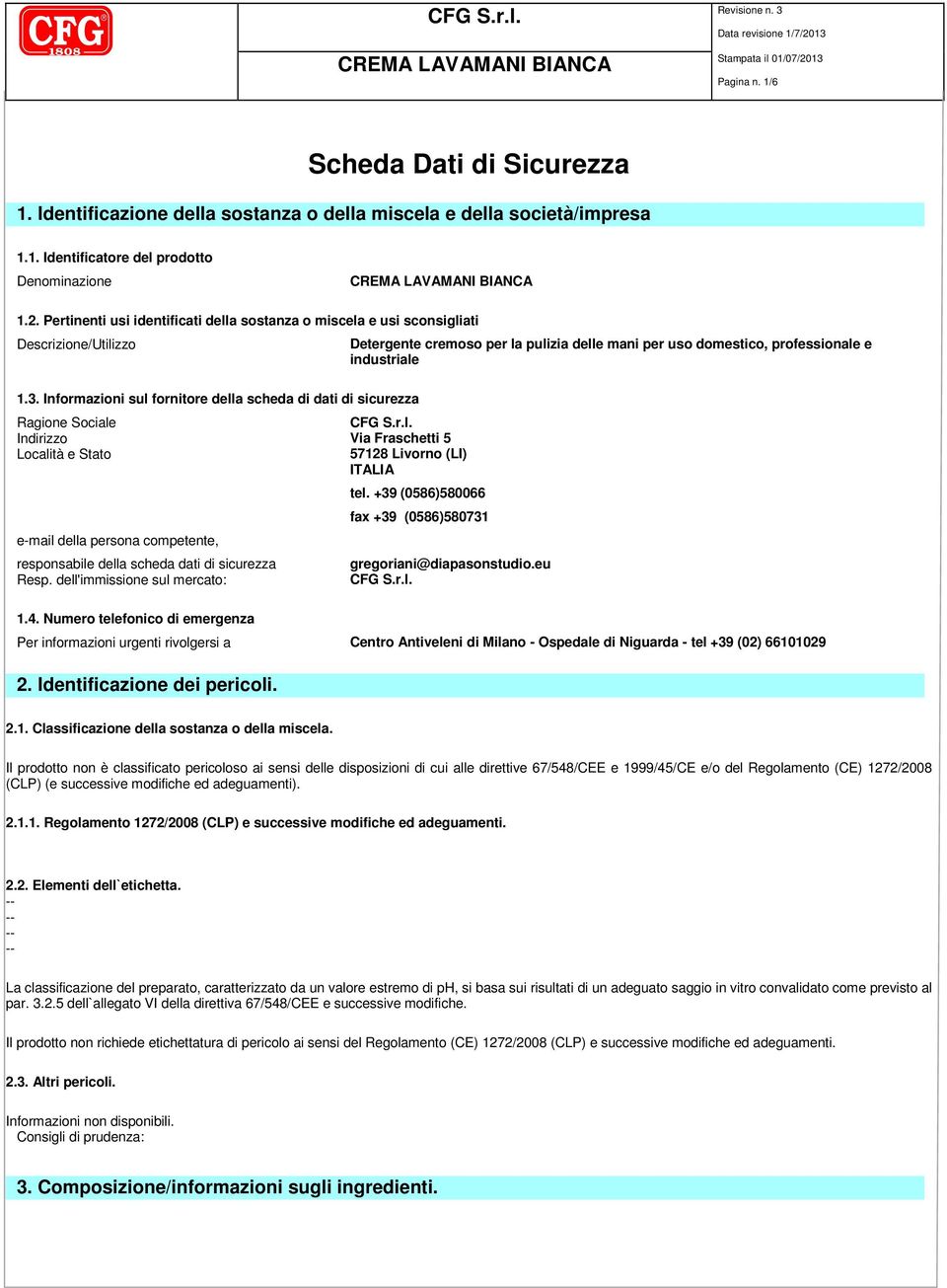 CFG 1808

CFG S.r.l.

CREMA LAVAMANI BIANCA

Revisione n. 3
Data revisione 1/7/2013
Stampata il 01/07/2013
Pagina n. 1/6

Scheda Dati di Sicurezza

1. Identificazione della sostanza o della miscela e della società/impresa

1.1. Identificatore del prodotto

Denominazione CREMA LAVAMANI BIANCA

1.2. Pertinenti usi identificati della sostanza o miscela e usi sconsigliati

Descrizione/Utilizzo Detergente cremoso per la pulizia delle mani per uso domestico, professionale e industriale

1.3. Informazioni sul fornitore della scheda di dati di sicurezza

Ragione Sociale CFG S.r.l.
Indirizzo Via Fraschetti 5
Località e Stato 57128 Livorno (LI)
ITALIA
tel. +39 (0586)580066
fax +39 (0586)580731

e-mail della persona competente,
responsabile della scheda dati di sicurezza gregoriani@diapasonstudio.eu
Resp. dell'immissione sul mercato: CFG S.r.l.

1.4. Numero telefonico di emergenza

Per informazioni urgenti rivolgersi a Centro Antiveleni di Milano - Ospedale di Niguarda - tel +39 (02) 66101029

2. Identificazione dei pericoli.

2.1. Classificazione della sostanza o della miscela.

Il prodotto non è classificato pericoloso ai sensi delle disposizioni di cui alle direttive 67/548/CEE e 1999/45/CE e/o del Regolamento (CE) 1272/2008 (CLP) (e successive modifiche ed adeguamenti).

2.1.1. Regolamento 1272/2008 (CLP) e successive modifiche ed adeguamenti.

2.2. Elementi dell`etichetta.
--
--
--
--

La classificazione del preparato, caratterizzato da un valore estremo di pH, si basa sui risultati di un adeguato saggio in vitro convalidato come previsto al par. 3.2.5 dell`allegato VI della direttiva 67/548/CEE e successive modifiche.

Il prodotto non richiede etichettatura di pericolo ai sensi del Regolamento (CE) 1272/2008 (CLP) e successive modifiche ed adeguamenti.

2.3. Altri pericoli.

Informazioni non disponibili.
Consigli di prudenza:

3. Composizione/informazioni sugli ingredienti.